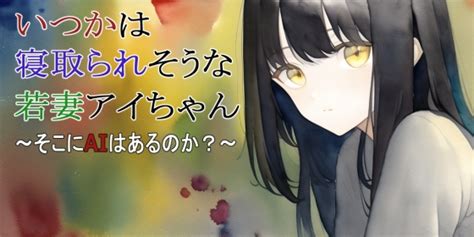 いつかは
寝取られそうな
若妻アイちゃん
～そこにAIはあるのか？～